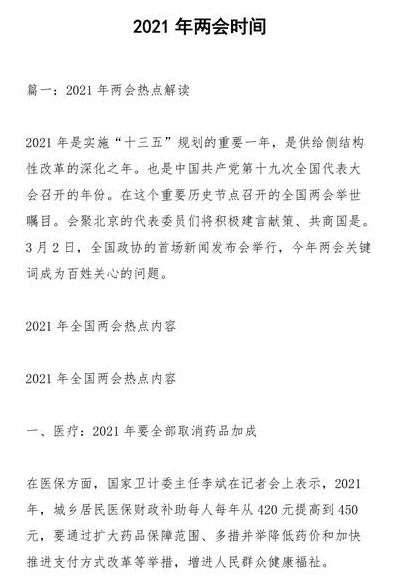 2021 年两会时间

篇一：2021 年两会热点解读

2021 年是实施“十三五”规划的重要一年，是供给侧结构性改革的深化之年。也是中国共产党第十九次全国代表大会召开的年份。在这个重要历史节点召开的全国两会举世瞩目。会聚北京的代表委员们将积极建言献策、共商国是。3 月 2 日，全国政协的首场新闻发布会举行，今年两会关键词成为百姓关心的问题。

2021 年全国两会热点内容

2021 年全国两会热点内容

一、医疗：2021 年要全部取消药品加成

在医保方面，国家卫计委主任李斌在记者会上表示，2021 年，城乡居民医保财政补助每人每年从 420 元提高到 450 元，要通过扩大药品保障范围、多措并举降低药价和加快推进支付方式改革等举措，增进人民群众健康福祉。